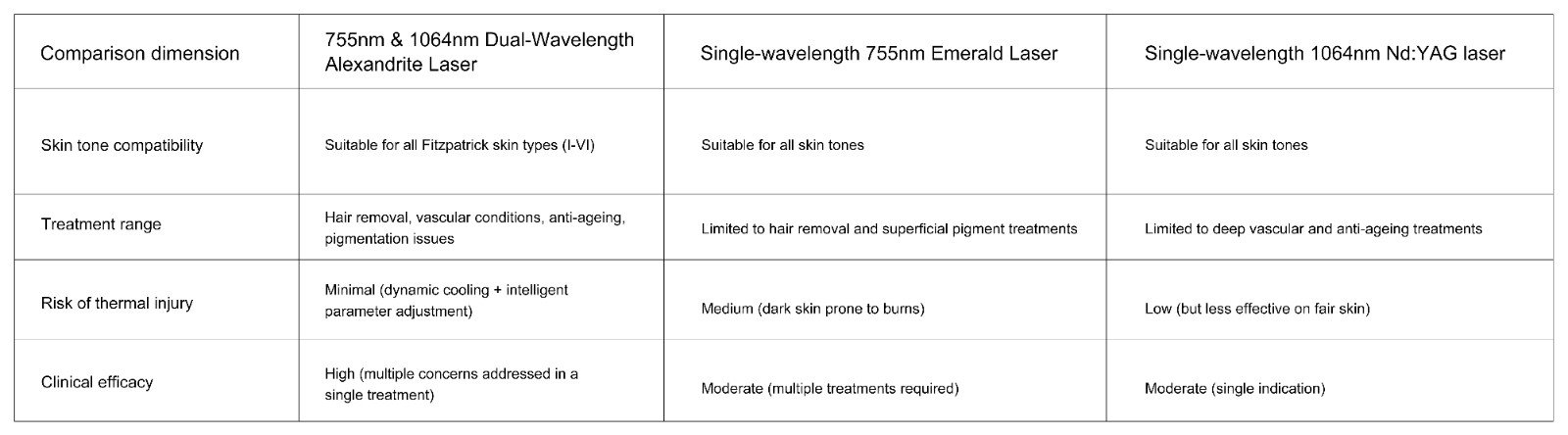 | Comparison dimension | 755nm & 1064nm Dual-Wavelength Alexandrite Laser | Single-wavelength 755nm Emerald Laser | Single-wavelength 1064nm Nd:YAG laser |
|---|---|---|---|
| Skin tone compatibility | Suitable for all Fitzpatrick skin types (I-VI) | Suitable for all skin tones | Suitable for all skin tones |
| Treatment range | Hair removal, vascular conditions, anti-ageing, pigmentation issues | Limited to hair removal and superficial pigment treatments | Limited to deep vascular and anti-ageing treatments |
| Risk of thermal injury | Minimal (dynamic cooling + intelligent parameter adjustment) | Medium (dark skin prone to burns) | Low (but less effective on fair skin) |
| Clinical efficacy | High (multiple concerns addressed in a single treatment) | Moderate (multiple treatments required) | Moderate (single indication) |